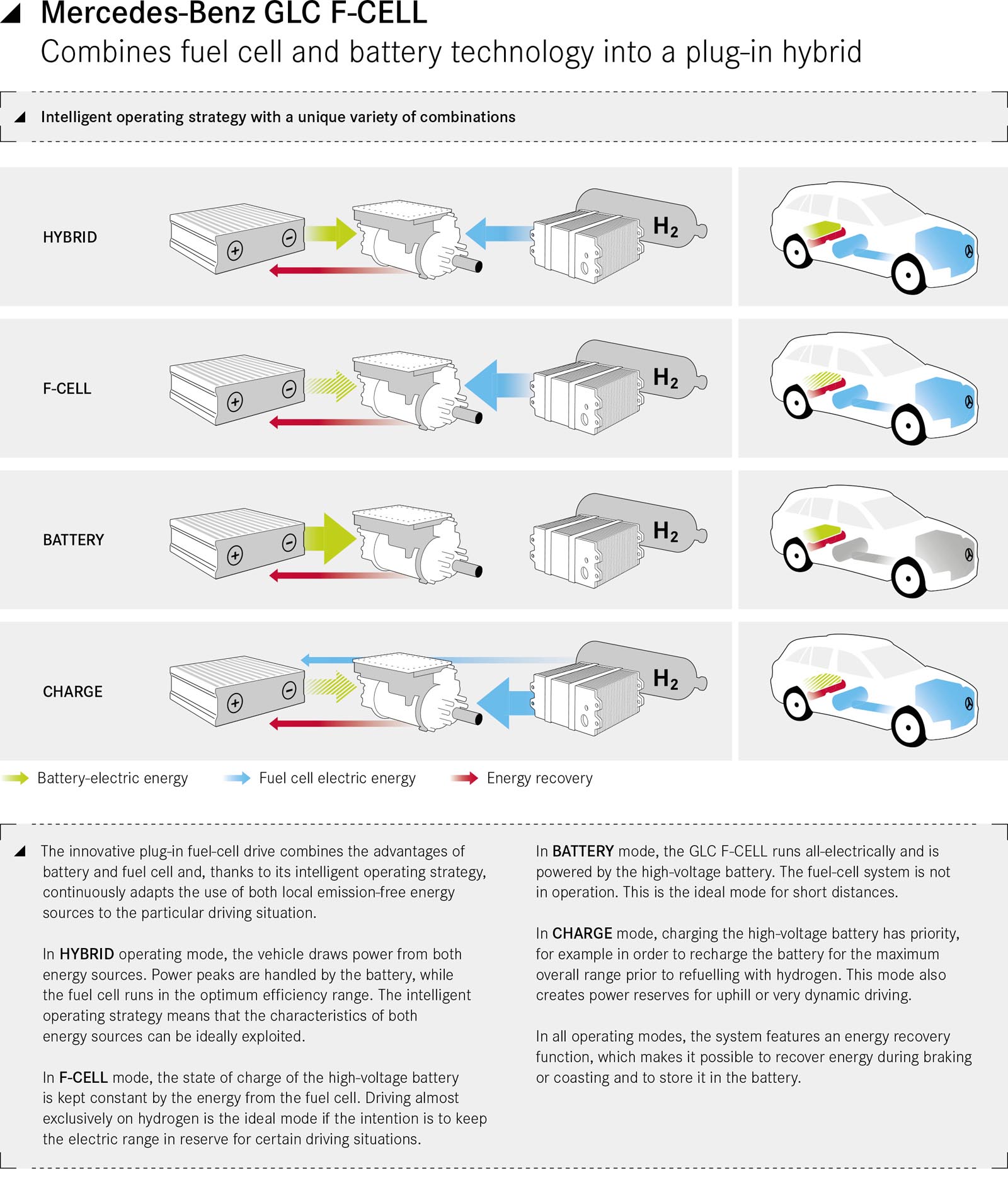 Mercedes-Benz GLC F-CELL
Combines fuel cell and battery technology into a plug-in hybrid

Intelligent operating strategy with a unique variety of combinations

HYBRID

$H_2$

F-CELL

$H_2$

BATTERY

$H_2$

CHARGE

$H_2$

Battery-electric energy
Fuel cell electric energy
Energy recovery

The innovative plug-in fuel-cell drive combines the advantages of battery and fuel cell and, thanks to its intelligent operating strategy, continuously adapts the use of both local emission-free energy sources to the particular driving situation.

In HYBRID operating mode, the vehicle draws power from both energy sources. Power peaks are handled by the battery, while the fuel cell runs in the optimum efficiency range. The intelligent operating strategy means that the characteristics of both energy sources can be ideally exploited.

In F-CELL mode, the state of charge of the high-voltage battery is kept constant by the energy from the fuel cell. Driving almost exclusively on hydrogen is the ideal mode if the intention is to keep the electric range in reserve for certain driving situations.

In BATTERY mode, the GLC F-CELL runs all-electrically and is powered by the high-voltage battery. The fuel-cell system is not in operation. This is the ideal mode for short distances.

In CHARGE mode, charging the high-voltage battery has priority, for example in order to recharge the battery for the maximum overall range prior to refuelling with hydrogen. This mode also creates power reserves for uphill or very dynamic driving.

In all operating modes, the system features an energy recovery function, which makes it possible to recover energy during braking or coasting and to store it in the battery.